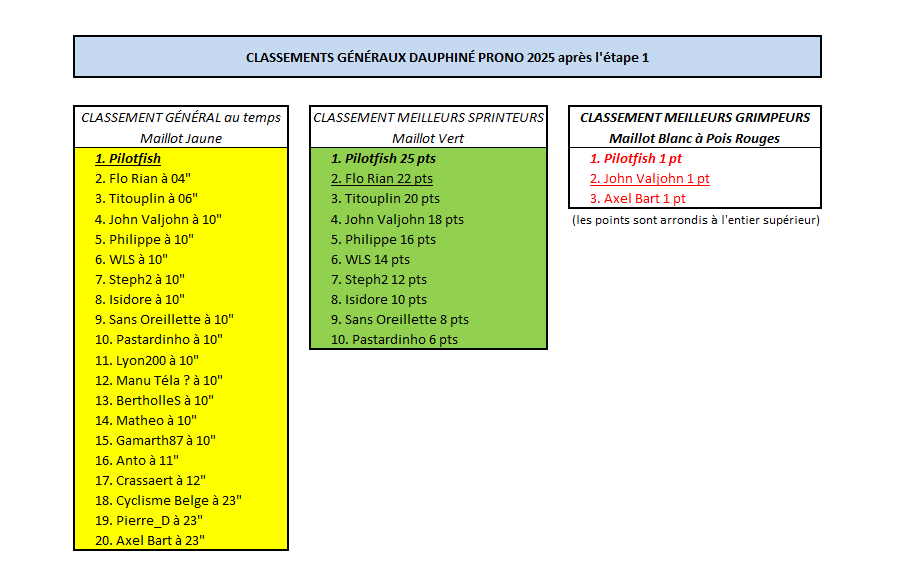 CLASSEMENTS GÉNÉRAUX DAUPHINÉ PRONO 2025 après l'étape 1

CLASSEMENT GÉNÉRAL au temps
Maillot Jaune

1. Pilotfish
2. Flo Rian à 04"
3. Titouplin à 06"
4. John Valjohn à 10"
5. Philippe à 10"
6. WLS à 10"
7. Steph2 à 10"
8. Isidore à 10"
9. Sans Oreillette à 10"
10. Pastardinho à 10"
11. Lyon200 à 10"
12. Manu Téla ? à 10"
13. BertholleS à 10"
14. Matheo à 10"
15. Gamarth87 à 10"
16. Anto à 11"
17. Crassaert à 12"
18. Cyclisme Belge à 23"
19. Pierre_D à 23"
20. Axel Bart à 23"

CLASSEMENT MEILLEURS SPRINTEURS
Maillot Vert

1. Pilotfish 25 pts
2. Flo Rian 22 pts
3. Titouplin 20 pts
4. John Valjohn 18 pts
5. Philippe 16 pts
6. WLS 14 pts
7. Steph2 12 pts
8. Isidore 10 pts
9. Sans Oreillette 8 pts
10. Pastardinho 6 pts

CLASSEMENT MEILLEURS GRIMPEURS
Maillot Blanc à Pois Rouges

1. Pilotfish 1 pt
2. John Valjohn 1 pt
3. Axel Bart 1 pt

(les points sont arrondis à l'entier supérieur)